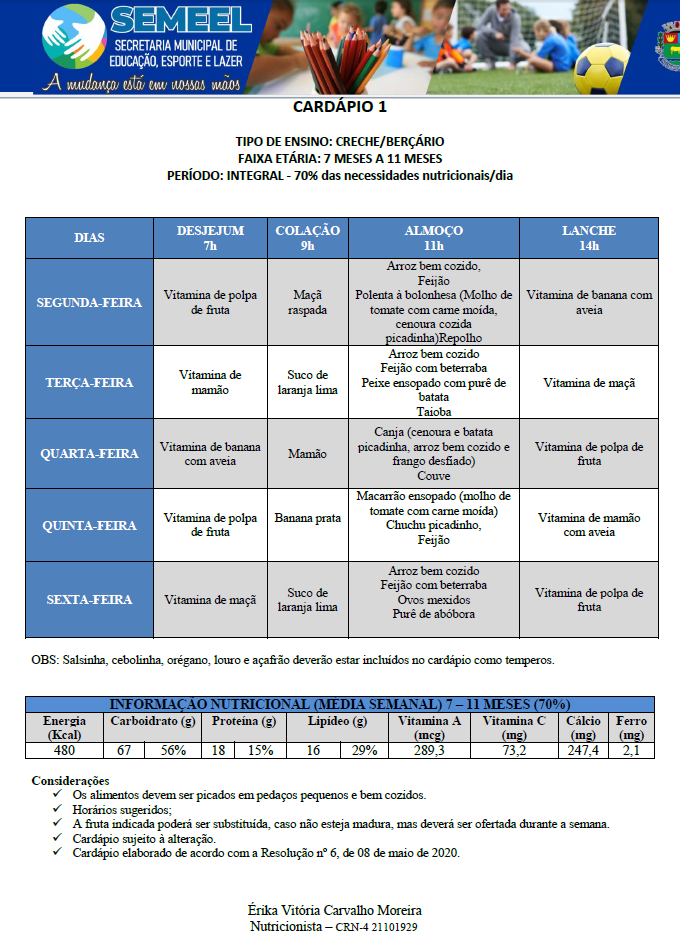 SEMEEL
SECRETARIA MUNICIPAL DE EDUCAÇÃO, ESPORTE E LAZER
A mudança está em nossas mãos

CARDÁPIO 1

TIPO DE ENSINO: CRECHE/BERÇÁRIO
FAIXA ETÁRIA: 7 MESES A 11 MESES
PERÍODO: INTEGRAL - 70% das necessidades nutricionais/dia

| DIAS | DESJEJUM 7h | COLAÇÃO 9h | ALMOÇO 11h | LANCHE 14h |
|---|---|---|---|---|
| SEGUNDA-FEIRA | Vitamina de polpa de fruta | Maçã raspada | Arroz bem cozido, Feijão Polenta à bolonhesa (Molho de tomate com carne moída, cenoura cozida picadinha)Repolho | Vitamina de banana com aveia |
| TERÇA-FEIRA | Vitamina de mamão | Suco de laranja lima | Arroz bem cozido Feijão com beterraba Peixe ensopado com purê de batata Taioba | Vitamina de maçã |
| QUARTA-FEIRA | Vitamina de banana com aveia | Mamão | Canja (cenoura e batata picadinha, arroz bem cozido e frango desfiado) Couve | Vitamina de polpa de fruta |
| QUINTA-FEIRA | Vitamina de polpa de fruta | Banana prata | Macarrão ensopado (molho de tomate com carne moída) Chuchu picadinho, Feijão | Vitamina de mamão com aveia |
| SEXTA-FEIRA | Vitamina de maçã | Suco de laranja lima | Arroz bem cozido Feijão com beterraba Ovos mexidos Purê de abóbora | Vitamina de polpa de fruta |

OBS: Salsinha, cebolinha, orégano, louro e açafrão deverão estar incluídos no cardápio como temperos.

INFORMAÇÃO NUTRICIONAL (MEDIA SEMANAL) 7 – 11 MESES (70%)

| Energia (Kcal) | Carboidrato (g) | | Proteína (g) | | Lipídeo (g) | | Vitamina A (mcg) | Vitamina C (mg) | Cálcio (mg) | Ferro (mg) |
|---|---|---|---|---|---|---|---|---|---|---|
| 480 | 67 | 56% | 18 | 15% | 16 | 29% | 289,3 | 73,2 | 247,4 | 2,1 |

Considerações
✓ Os alimentos devem ser picados em pedaços pequenos e bem cozidos.
✓ Horários sugeridos;
✓ A fruta indicada poderá ser substituída, caso não esteja madura, mas deverá ser ofertada durante a semana.
✓ Cardápio sujeito à alteração.
✓ Cardápio elaborado de acordo com a Resolução nº 6, de 08 de maio de 2020.

Érika Vitória Carvalho Moreira
Nutricionista – CRN-4 21101929